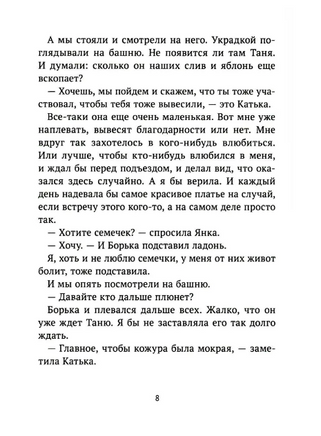 А мы стояли и смотрели на него. Украдкой поглядывали на башню. Не появится ли там Таня. И думали: сколько он наших слив и яблонь еще вскопает?

— Хочешь, мы пойдем и скажем, что ты тоже участвовал, чтобы тебя тоже вывесили, — это Катька.

Все-таки она еще очень маленькая. Вот мне уже наплевать, вывесят благодарности или нет. Мне вдруг так захотелось в кого-нибудь влюбиться. Или лучше, чтобы кто-нибудь влюбился в меня, и ждал бы перед подъездом, и делал вид, что оказался здесь случайно. А я бы верила. И каждый день надевала бы самое красивое платье на случай, если встречу этого кого-то, а на самом деле просто так.

— Хотите семечек? — спросила Янка.

— Хочу. — И Борька подставил ладонь.

Я, хоть и не люблю семечки, у меня от них живот болит, тоже подставила.

И мы опять посмотрели на башню.

— Давайте кто дальше плюнет?

Борька и плевался дальше всех. Жалко, что он уже ждет Таню. Я бы не заставляла его так долго ждать.

— Главное, чтобы кожура была мокрая, — заметила Катька.

8